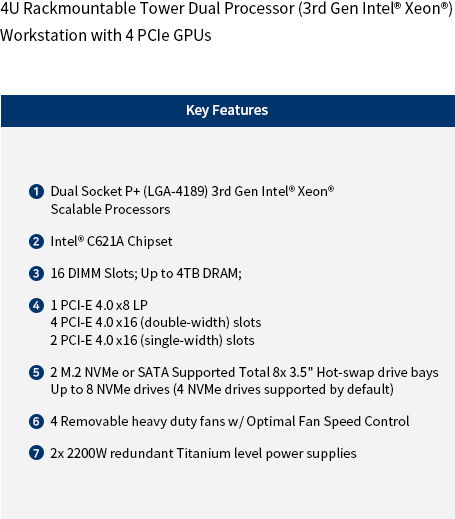 4U Rackmountable Tower Dual Processor (3rd Gen Intel® Xeon®) Workstation with 4 PCIe GPUs

Key Features

1 Dual Socket P+ (LGA-4189) 3rd Gen Intel® Xeon® Scalable Processors

2 Intel® C621A Chipset

3 16 DIMM Slots; Up to 4TB DRAM;

4 1 PCI-E 4.0 x8 LP
4 PCI-E 4.0 x16 (double-width) slots
2 PCI-E 4.0 x16 (single-width) slots

5 2 M.2 NVMe or SATA Supported Total 8x 3.5" Hot-swap drive bays
Up to 8 NVMe drives (4 NVMe drives supported by default)

6 4 Removable heavy duty fans w/ Optimal Fan Speed Control

7 2x 2200W redundant Titanium level power supplies